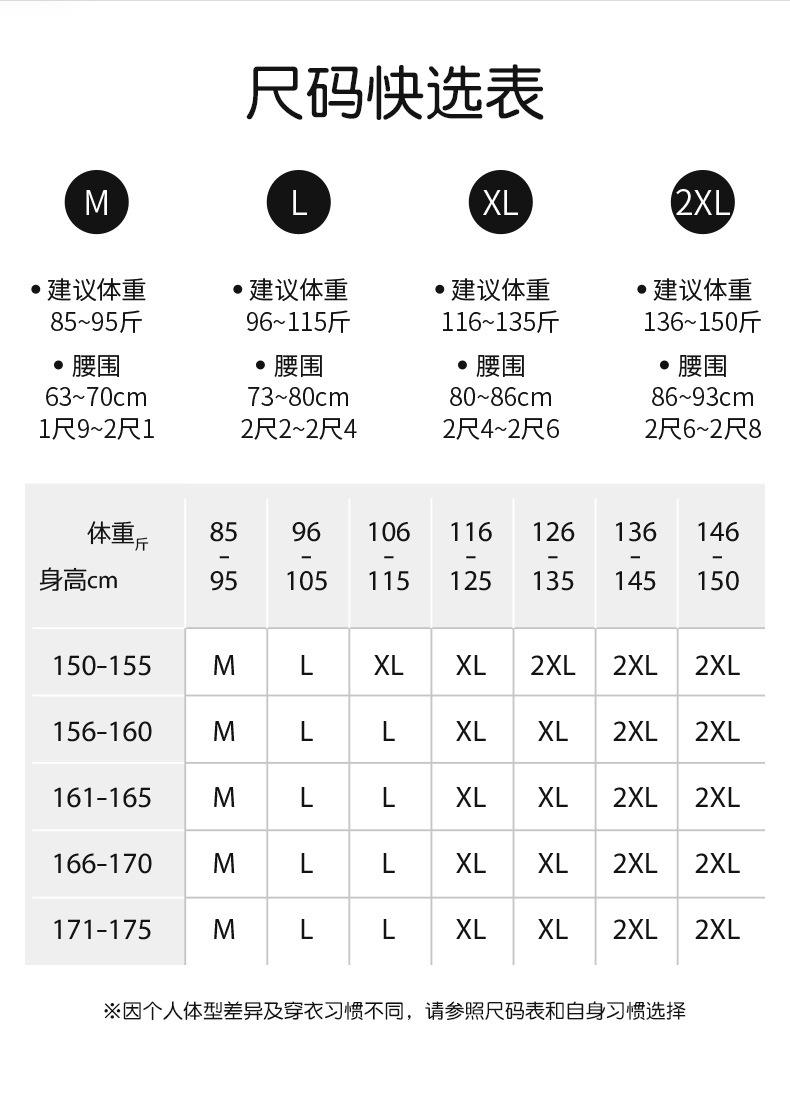 尺码快选表

M

• 建议体重
85~95斤

• 腰围
63~70cm
1尺9~2尺1

L

• 建议体重
96~115斤

• 腰围
73~80cm
2尺2~2尺4

XL

• 建议体重
116~135斤

• 腰围
80~86cm
2尺4~2尺6

2XL

• 建议体重
136~150斤

• 腰围
86~93cm
2尺6~2尺8

| 体重斤 身高cm | 85 - 95 | 96 - 105 | 106 - 115 | 116 - 125 | 126 - 135 | 136 - 145 | 146 - 150 |
|---|---|---|---|---|---|---|---|
| 150-155 | M | L | XL | XL | 2XL | 2XL | 2XL |
| 156-160 | M | L | L | XL | XL | 2XL | 2XL |
| 161-165 | M | L | L | XL | XL | 2XL | 2XL |
| 166-170 | M | L | L | XL | XL | 2XL | 2XL |
| 171-175 | M | L | L | XL | XL | 2XL | 2XL |

※因个人体型差异及穿衣习惯不同，请参照尺码表和自身习惯选择